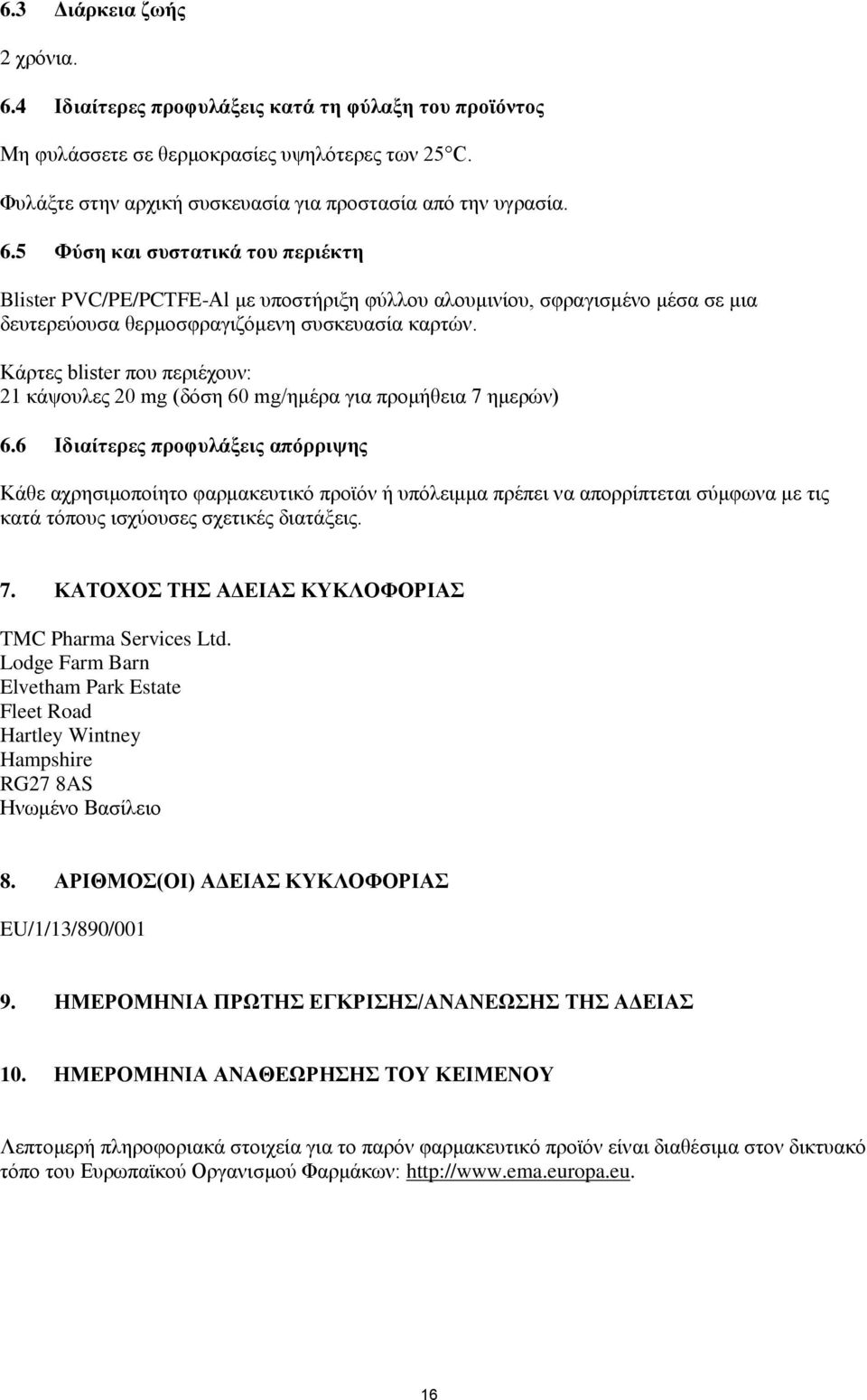 6.3 Διάρκεια ζωής

2 χρόνια.

6.4 Ιδιαίτερες προφυλάξεις κατά τη φύλαξη του προϊόντος

Μη φυλάσσετε σε θερμοκρασίες υψηλότερες των 25°C.

Φυλάξτε στην αρχική συσκευασία για προστασία από την υγρασία.

6.5 Φύση και συστατικά του περιέκτη

Blister PVC/PE/PCTFE-Al με υποστήριξη φύλλου αλουμινίου, σφραγισμένο μέσα σε μια δευτερεύουσα θερμοσφραγιζόμενη συσκευασία καρτών.

Κάρτες blister που περιέχουν:
21 κάψουλες 20 mg (δόση 60 mg/ημέρα για προμήθεια 7 ημερών)

6.6 Ιδιαίτερες προφυλάξεις απόρριψης

Κάθε αχρησιμοποίητο φαρμακευτικό προϊόν ή υπόλειμμα πρέπει να απορρίπτεται σύμφωνα με τις κατά τόπους ισχύουσες σχετικές διατάξεις.

7. ΚΑΤΟΧΟΣ ΤΗΣ ΑΔΕΙΑΣ ΚΥΚΛΟΦΟΡΙΑΣ

TMC Pharma Services Ltd.
Lodge Farm Barn
Elvetham Park Estate
Fleet Road
Hartley Wintney
Hampshire
RG27 8AS
Ηνωμένο Βασίλειο

8. ΑΡΙΘΜΟΣ(ΟΙ) ΑΔΕΙΑΣ ΚΥΚΛΟΦΟΡΙΑΣ

EU/1/13/890/001

9. ΗΜΕΡΟΜΗΝΙΑ ΠΡΩΤΗΣ ΕΓΚΡΙΣΗΣ/ΑΝΑΝΕΩΣΗΣ ΤΗΣ ΑΔΕΙΑΣ

10. ΗΜΕΡΟΜΗΝΙΑ ΑΝΑΘΕΩΡΗΣΗΣ ΤΟΥ ΚΕΙΜΕΝΟΥ

Λεπτομερή πληροφοριακά στοιχεία για το παρόν φαρμακευτικό προϊόν είναι διαθέσιμα στον δικτυακό τόπο του Ευρωπαϊκού Οργανισμού Φαρμάκων: http://www.ema.europa.eu.

16